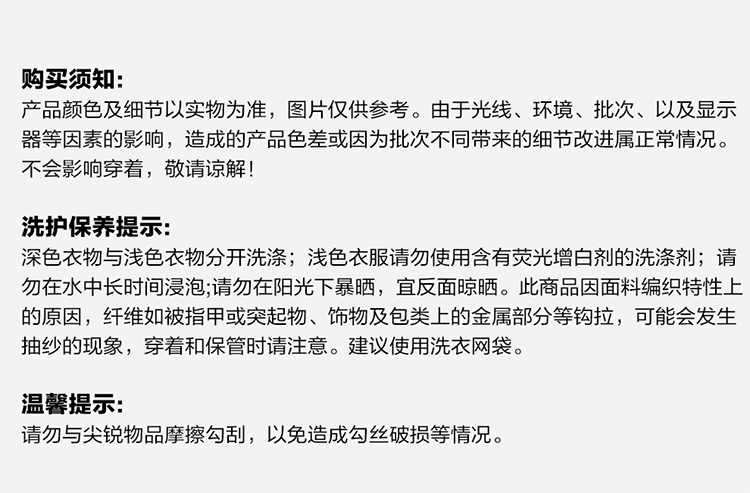 购买须知:
产品颜色及细节以实物为准，图片仅供参考。由于光线、环境、批次、以及显示器等因素的影响，造成的产品色差或因为批次不同带来的细节改进属正常情况。不会影响穿着，敬请谅解！

洗护保养提示:
深色衣物与浅色衣物分开洗涤；浅色衣服请勿使用含有荧光增白剂的洗涤剂；请勿在水中长时间浸泡;请勿在阳光下暴晒，宜反面晾晒。此商品因面料编织特性上的原因，纤维如被指甲或突起物、饰物及包类上的金属部分等钩拉，可能会发生抽纱的现象，穿着和保管时请注意。建议使用洗衣网袋。

温馨提示:
请勿与尖锐物品摩擦勾刮，以免造成勾丝破损等情况。